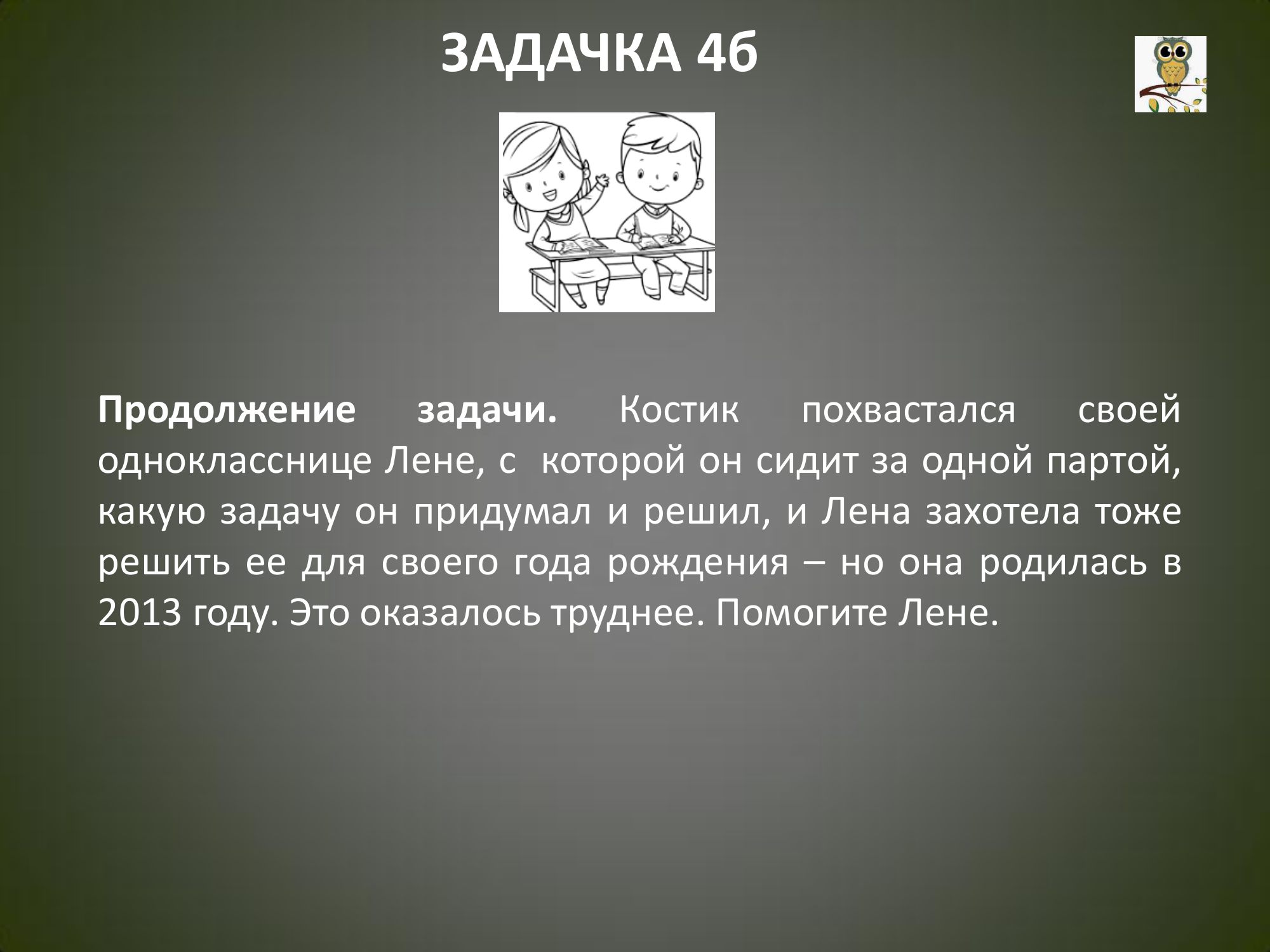 ЗАДАЧКА 4б

Продолжение задачи. Костик похвастался своей однокласснице Лене, с которой он сидит за одной партой, какую задачу он придумал и решил, и Лена захотела тоже решить ее для своего года рождения – но она родилась в 2013 году. Это оказалось труднее. Помогите Лене.